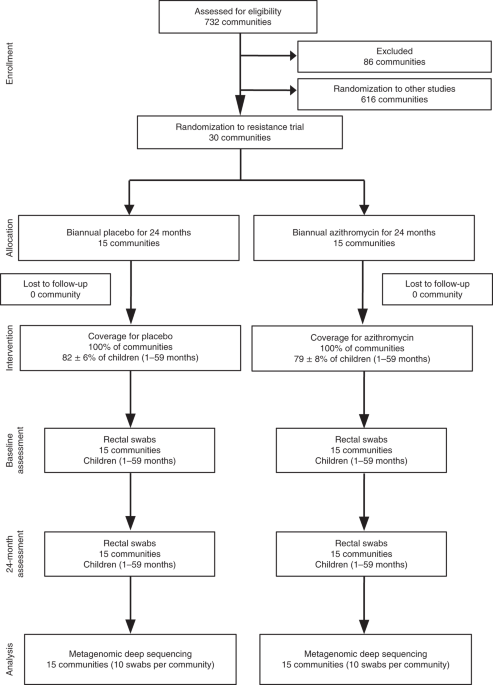 Enrollment

Assessed for eligibility
732 communities

Excluded
86 communities

Randomization to other studies
616 communities

Randomization to resistance trial
30 communities

Allocation

Biannual placebo for 24 months
15 communities

Biannual azithromycin for 24 months
15 communities

Lost to follow-up
0 community

Lost to follow-up
0 community

Intervention

Coverage for placebo
100% of communities
82 ± 6% of children (1–59 months)

Coverage for azithromycin
100% of communities
79 ± 8% of children (1–59 months)

Baseline assessment

Rectal swabs
15 communities
Children (1–59 months)

Rectal swabs
15 communities
Children (1–59 months)

24-month assessment

Rectal swabs
15 communities
Children (1–59 months)

Rectal swabs
15 communities
Children (1–59 months)

Analysis

Metagenomic deep sequencing
15 communities (10 swabs per community)

Metagenomic deep sequencing
15 communities (10 swabs per community)